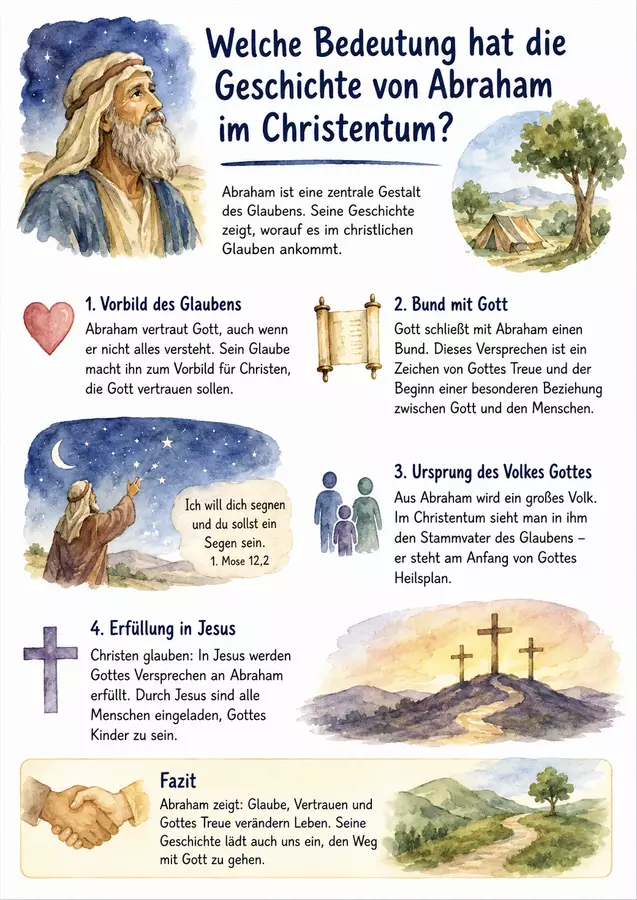 Welche Bedeutung hat die Geschichte von Abraham im Christentum?

Abraham ist eine zentrale Gestalt des Glaubens. Seine Geschichte zeigt, worauf es im christlichen Glauben ankommt.

1. Vorbild des Glaubens

Abraham vertraut Gott, auch wenn er nicht alles versteht. Sein Glaube macht ihn zum Vorbild für Christen, die Gott vertrauen sollen.

2. Bund mit Gott

Gott schließt mit Abraham einen Bund. Dieses Versprechen ist ein Zeichen von Gottes Treue und der Beginn einer besonderen Beziehung zwischen Gott und den Menschen.

Ich will dich segnen und du sollst ein Segen sein.
1. Mose 12,2

3. Ursprung des Volkes Gottes

Aus Abraham wird ein großes Volk. Im Christentum sieht man in ihm den Stammvater des Glaubens – er steht am Anfang von Gottes Heilsplan.

4. Erfüllung in Jesus

Christen glauben: In Jesus werden Gottes Versprechen an Abraham erfüllt. Durch Jesus sind alle Menschen eingeladen, Gottes Kinder zu sein.

Fazit

Abraham zeigt: Glaube, Vertrauen und Gottes Treue verändern Leben. Seine Geschichte lädt auch uns ein, den Weg mit Gott zu gehen.